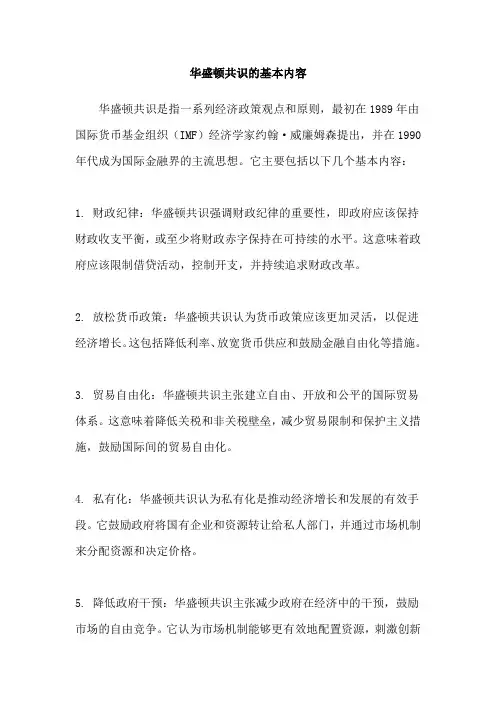 华盛顿共识的基本内容

华盛顿共识是指一系列经济政策观点和原则，最初在 1989 年由国际货币基金组织（IMF）经济学家约翰·威廉姆森提出，并在 1990 年代成为国际金融界的主流思想。它主要包括以下几个基本内容：

1. 财政纪律：华盛顿共识强调财政纪律的重要性，即政府应该保持财政收支平衡，或至少将财政赤字保持在可持续的水平。这意味着政府应该限制借贷活动，控制开支，并持续追求财政改革。

2. 放松货币政策：华盛顿共识认为货币政策应该更加灵活，以促进经济增长。这包括降低利率、放宽货币供应和鼓励金融自由化等措施。

3. 贸易自由化：华盛顿共识主张建立自由、开放和公平的国际贸易体系。这意味着降低关税和非关税壁垒，减少贸易限制和保护主义措施，鼓励国际间的贸易自由化。

4. 私有化：华盛顿共识认为私有化是推动经济增长和发展的有效手段。它鼓励政府将国有企业和资源转让给私人部门，并通过市场机制来分配资源和决定价格。

5. 降低政府干预：华盛顿共识主张减少政府在经济中的干预，鼓励市场的自由竞争。它认为市场机制能够更有效地配置资源，刺激创新